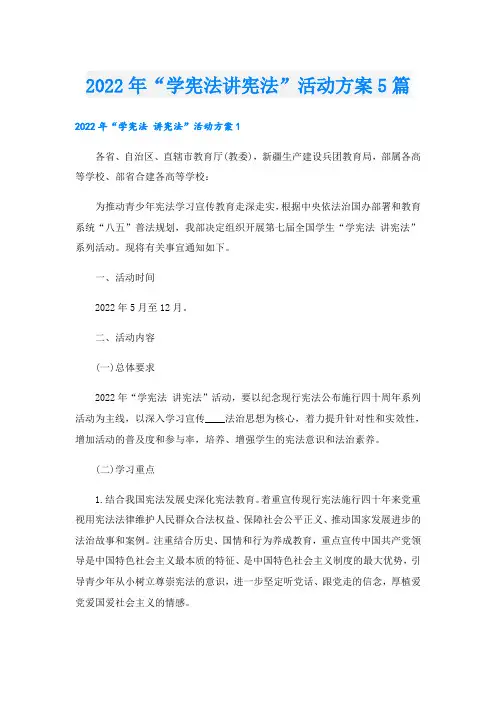 2022年“学宪法讲宪法”活动方案5篇

2022年“学宪法 讲宪法”活动方案1

各省、自治区、直辖市教育厅(教委)，新疆生产建设兵团教育局，部属各高等学校、部省合建各高等学校：

为推动青少年宪法学习宣传教育走深走实，根据中央依法治国办部署和教育系统“八五”普法规划，我部决定组织开展第七届全国学生“学宪法 讲宪法”系列活动。现将有关事宜通知如下。

一、活动时间

2022年5月至12月。

二、活动内容

(一)总体要求

2022年“学宪法 讲宪法”活动，要以纪念现行宪法公布施行四十周年系列活动为主线，以深入学习宣传____法治思想为核心，着力提升针对性和实效性，增加活动的普及度和参与率，培养、增强学生的宪法意识和法治素养。

(二)学习重点

1.结合我国宪法发展史深化宪法教育。着重宣传现行宪法施行四十年来党重视用宪法法律维护人民群众合法权益、保障社会公平正义、推动国家发展进步的法治故事和案例。注重结合历史、国情和行为养成教育，重点宣传中国共产党领导是中国特色社会主义最本质的特征、是中国特色社会主义制度的最大优势，引导青少年从小树立尊崇宪法的意识，进一步坚定听党话、跟党走的信念，厚植爱党爱国爱社会主义的情感。